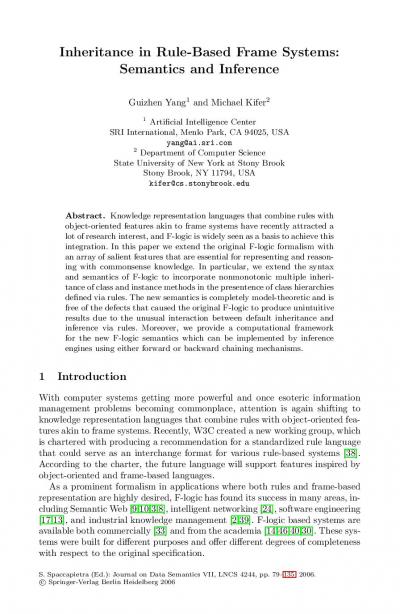 Inheritance in Rule-Based Frame Systems: Semantics and Inference

Guizhen Yang$^1$ and Michael Kifer$^2$

$^1$ Artificial Intelligence Center
SRI International, Menlo Park, CA 94025, USA
yang@ai.sri.com
$^2$ Department of Computer Science
State University of New York at Stony Brook
Stony Brook, NY 11794, USA
kifer@cs.stonybrook.edu

Abstract. Knowledge representation languages that combine rules with object-oriented features akin to frame systems have recently attracted a lot of research interest, and F-logic is widely seen as a basis to achieve this integration. In this paper we extend the original F-logic formalism with an array of salient features that are essential for representing and reasoning with commonsense knowledge. In particular, we extend the syntax and semantics of F-logic to incorporate nonmonotonic multiple inheritance of class and instance methods in the presentence of class hierarchies defined via rules. The new semantics is completely model-theoretic and is free of the defects that caused the original F-logic to produce unintuitive results due to the unusual interaction between default inheritance and inference via rules. Moreover, we provide a computational framework for the new F-logic semantics which can be implemented by inference engines using either forward or backward chaining mechanisms.

1 Introduction

With computer systems getting more powerful and once esoteric information management problems becoming commonplace, attention is again shifting to knowledge representation languages that combine rules with object-oriented features akin to frame systems. Recently, W3C created a new working group, which is chartered with producing a recommendation for a standardized rule language that could serve as an interchange format for various rule-based systems [38]. According to the charter, the future language will support features inspired by object-oriented and frame-based languages.

As a prominent formalism in applications where both rules and frame-based representation are highly desired, F-logic has found its success in many areas, including Semantic Web [9,10,3,8], intelligent networking [24], software engineering [17,13], and industrial knowledge management [2,39]. F-logic based systems are available both commercially [33] and from the academia [14,46,40,30]. These systems were built for different purposes and offer different degrees of completeness with respect to the original specification.

S. Spaccapietra (Ed.): Journal on Data Semantics VII, LNCS 4244, pp. 79–135, 2006.
© Springer-Verlag Berlin Heidelberg 2006